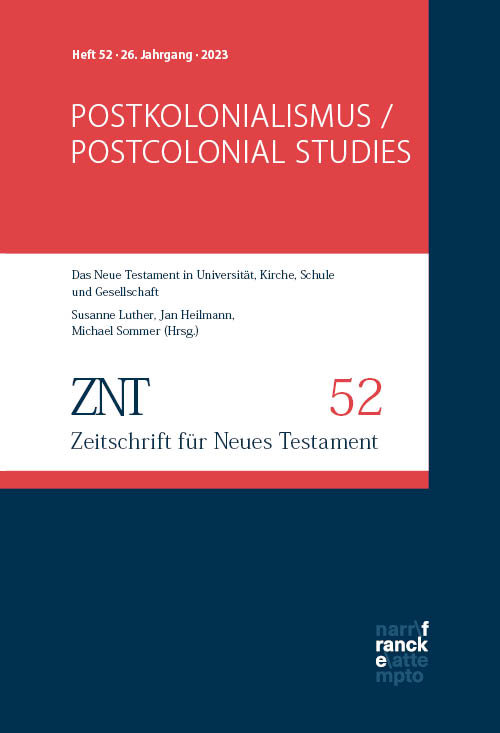 Heft 52 · 26. Jahrgang · 2023

POSTKOLONIALISMUS / POSTCOLONIAL STUDIES

Das Neue Testament in Universität, Kirche, Schule und Gesellschaft

Susanne Luther, Jan Heilmann, Michael Sommer (Hrsg.)

ZNT 52

Zeitschrift für Neues Testament

narr\f
ranck
e\atte
mpto